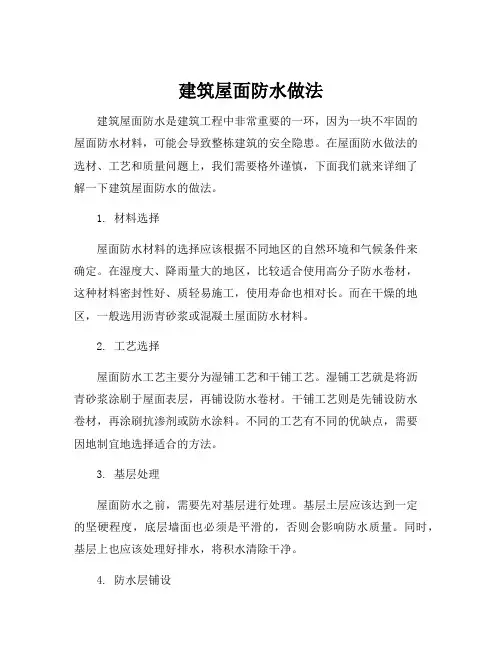 建筑屋面防水做法

建筑屋面防水是建筑工程中非常重要的一环，因为一块不牢固的屋面防水材料，可能会导致整栋建筑的安全隐患。在屋面防水做法的选材、工艺和质量问题上，我们需要格外谨慎，下面我们就来详细了解一下建筑屋面防水的做法。

1. 材料选择

屋面防水材料的选择应该根据不同地区的自然环境和气候条件来确定。在湿度大、降雨量大的地区，比较适合使用高分子防水卷材，这种材料密封性好、质轻易施工，使用寿命也相对长。而在干燥的地区，一般选用沥青砂浆或混凝土屋面防水材料。

2. 工艺选择

屋面防水工艺主要分为湿铺工艺和干铺工艺。湿铺工艺就是将沥青砂浆涂刷于屋面表层，再铺设防水卷材。干铺工艺则是先铺设防水卷材，再涂刷抗渗剂或防水涂料。不同的工艺有不同的优缺点，需要因地制宜地选择适合的方法。

3. 基层处理

屋面防水之前，需要先对基层进行处理。基层土层应该达到一定的坚硬程度，底层墙面也必须是平滑的，否则会影响防水质量。同时，基层上也应该处理好排水，将积水清除干净。

4. 防水层铺设